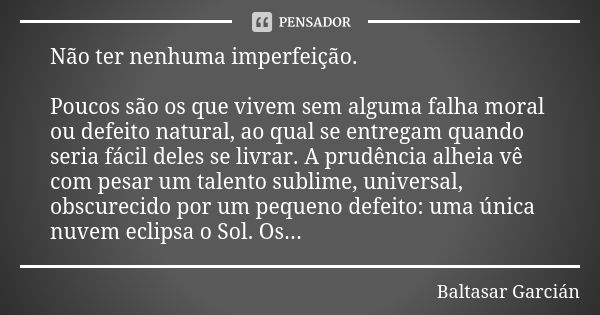 PENSADOR

Não ter nenhuma imperfeição.

Poucos são os que vivem sem alguma falha moral ou defeito natural, ao qual se entregam quando seria fácil deles se livrar. A prudência alheia vê com pesar um talento sublime, universal, obscurecido por um pequeno defeito: uma única nuvem eclipsa o Sol. Os...

Baltasar Garcián